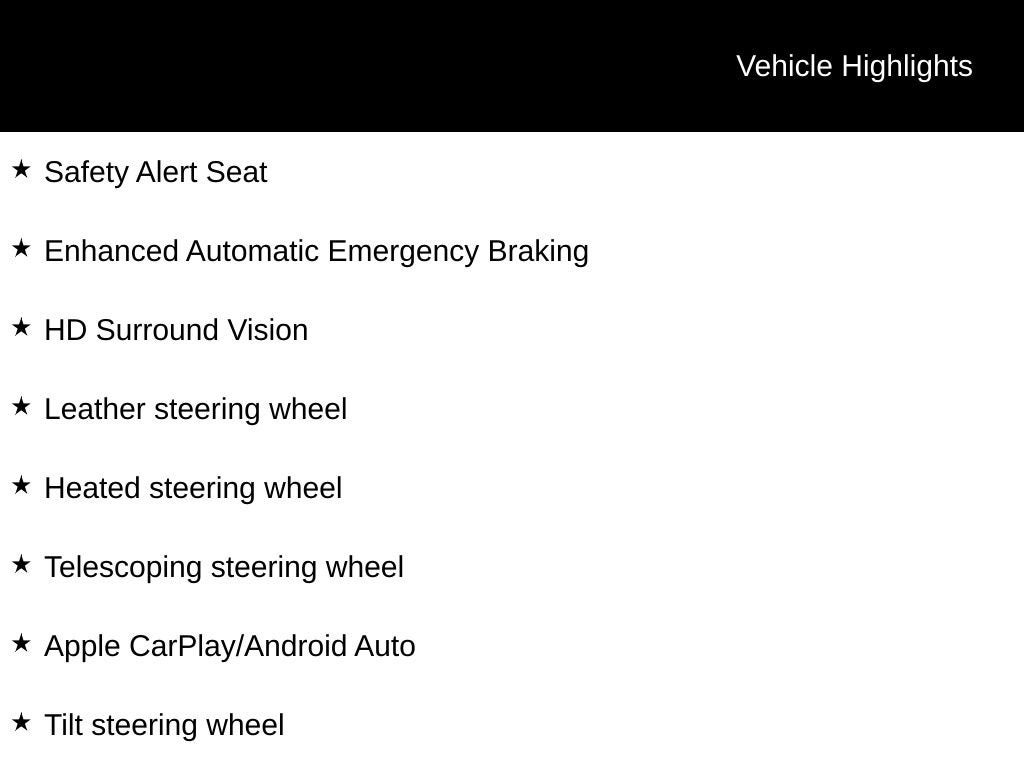 Vehicle Highlights

★ Safety Alert Seat

★ Enhanced Automatic Emergency Braking

★ HD Surround Vision

★ Leather steering wheel

★ Heated steering wheel

★ Telescoping steering wheel

★ Apple CarPlay/Android Auto

★ Tilt steering wheel